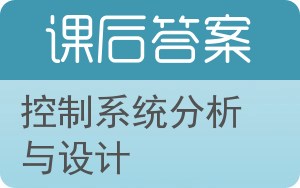 课后答案

控制系统分析与设计